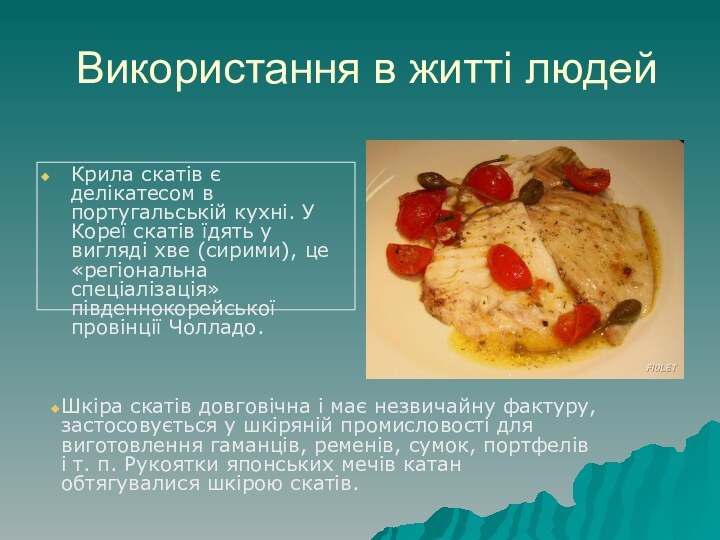 Використання в житті людей

Крила скатів є делікатесом в португальській кухні. У Кореї скатів їдять у вигляді хве (сирими), це «регіональна спеціалізація» південнокорейської провінції Чолладо.

FIOLET

Шкіра скатів довговічна і має незвичайну фактуру, застосовується у шкіряній промисловості для виготовлення гаманців, ременів, сумок, портфелів і т. п. Рукоятки японських мечів катан обтягувалися шкірою скатів.